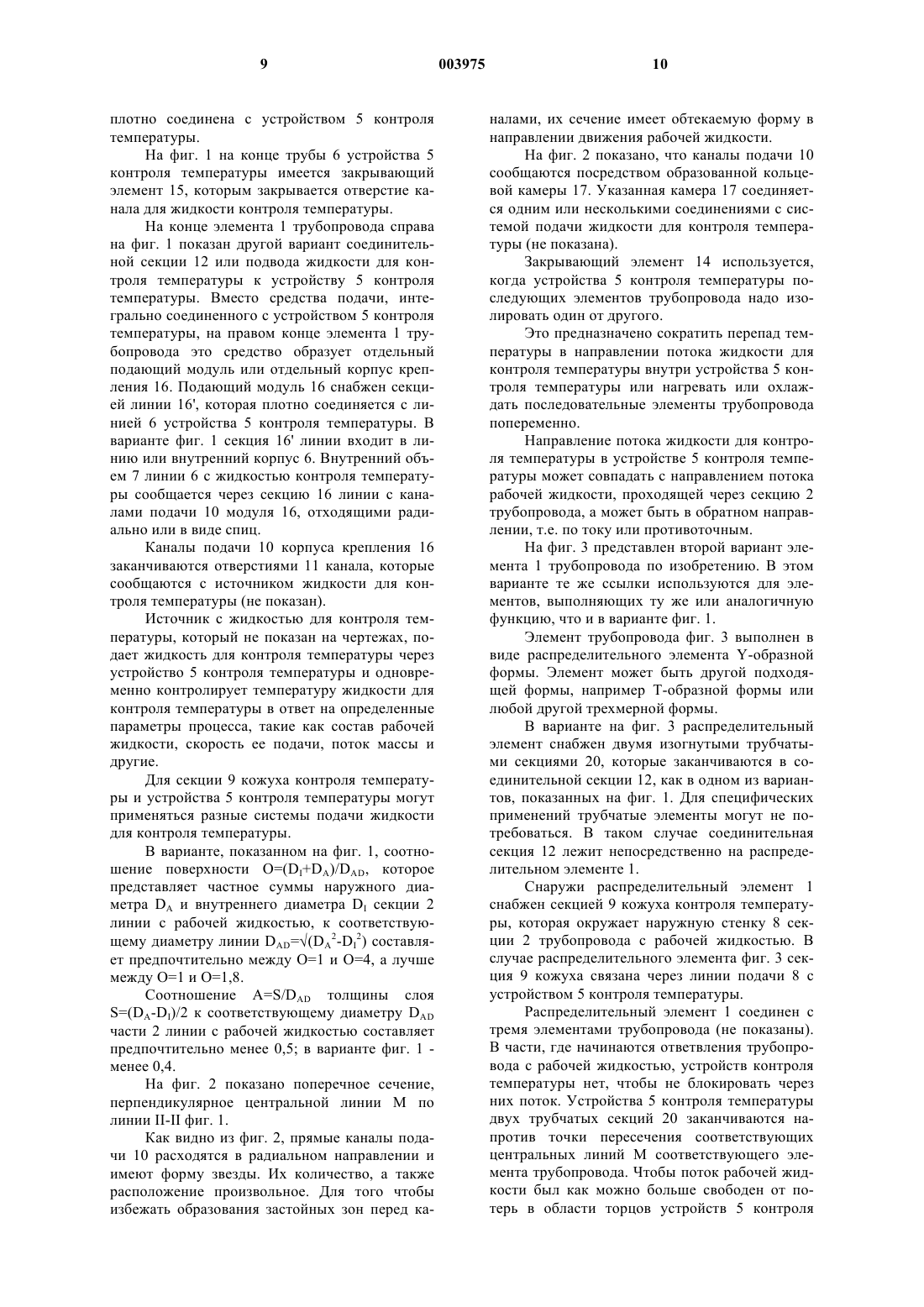 9 003975 10

плотно соединена с устройством 5 контроля температуры.

На фиг. 1 на конце трубы 6 устройства 5 контроля температуры имеется закрывающий элемент 15, которым закрывается отверстие канала для жидкости контроля температуры.

На конце элемента 1 трубопровода справа на фиг. 1 показан другой вариант соединительной секции 12 или подвода жидкости для контроля температуры к устройству 5 контроля температуры. Вместо средства подачи, интегрально соединенного с устройством 5 контроля температуры, на правом конце элемента 1 трубопровода это средство образует отдельный подающий модуль или отдельный корпус крепления 16. Подающий модуль 16 снабжен секцией линии 16', которая плотно соединяется с линией 6 устройства 5 контроля температуры. В варианте фиг. 1 секция 16' линии входит в линию или внутренний корпус 6. Внутренний объем 7 линии 6 с жидкостью контроля температуры сообщается через секцию 16 линии с каналами подачи 10 модуля 16, отходящими радиально или в виде спиц.

Каналы подачи 10 корпуса крепления 16 заканчиваются отверстиями 11 канала, которые сообщаются с источником жидкости для контроля температуры (не показан).

Источник с жидкостью для контроля температуры, который не показан на чертежах, подает жидкость для контроля температуры через устройство 5 контроля температуры и одновременно контролирует температуру жидкости для контроля температуры в ответ на определенные параметры процесса, такие как состав рабочей жидкости, скорость ее подачи, поток массы и другие.

Для секции 9 кожуха контроля температуры и устройства 5 контроля температуры могут применяться разные системы подачи жидкости для контроля температуры.

В варианте, показанном на фиг. 1, соотношение поверхности $O=(D_I+D_A)/D_{AD}$, которое представляет частное суммы наружного диаметра $D_A$ и внутреннего диаметра $D_I$ секции 2 линии с рабочей жидкостью, к соответствующему диаметру линии $D_{AD}=\sqrt{(D_A^2-D_I^2)}$ составляет предпочтительно между O=1 и O=4, а лучше между O=1 и O=1,8.

Соотношение $A=S/D_{AD}$ толщины слоя $S=(D_A-D_I)/2$ к соответствующему диаметру $D_{AD}$ части 2 линии с рабочей жидкостью составляет предпочтительно менее 0,5; в варианте фиг. 1 - менее 0,4.

На фиг. 2 показано поперечное сечение, перпендикулярное центральной линии M по линии II-II фиг. 1.

Как видно из фиг. 2, прямые каналы подачи 10 расходятся в радиальном направлении и имеют форму звезды. Их количество, а также расположение произвольное. Для того чтобы избежать образования застойных зон перед каналами, их сечение имеет обтекаемую форму в направлении движения рабочей жидкости.

На фиг. 2 показано, что каналы подачи 10 сообщаются посредством образованной кольцевой камеры 17. Указанная камера 17 соединяется одним или несколькими соединениями с системой подачи жидкости для контроля температуры (не показана).

Закрывающий элемент 14 используется, когда устройства 5 контроля температуры последующих элементов трубопровода надо изолировать один от другого.

Это предназначено сократить перепад температуры в направлении потока жидкости для контроля температуры внутри устройства 5 контроля температуры или нагревать или охлаждать последовательные элементы трубопровода попеременно.

Направление потока жидкости для контроля температуры в устройстве 5 контроля температуры может совпадать с направлением потока рабочей жидкости, проходящей через секцию 2 трубопровода, а может быть в обратном направлении, т.е. по току или противоточным.

На фиг. 3 представлен второй вариант элемента 1 трубопровода по изобретению. В этом варианте те же ссылки используются для элементов, выполняющих ту же или аналогичную функцию, что и в варианте фиг. 1.

Элемент трубопровода фиг. 3 выполнен в виде распределительного элемента Y-образной формы. Элемент может быть другой подходящей формы, например T-образной формы или любой другой трехмерной формы.

В варианте на фиг. 3 распределительный элемент снабжен двумя изогнутыми трубчатыми секциями 20, которые заканчиваются в соединительной секции 12, как в одном из вариантов, показанных на фиг. 1. Для специфических применений трубчатые элементы могут не потребоваться. В таком случае соединительная секция 12 лежит непосредственно на распределительном элементе 1.

Снаружи распределительный элемент 1 снабжен секцией 9 кожуха контроля температуры, которая окружает наружную стенку 8 секции 2 трубопровода с рабочей жидкостью. В случае распределительного элемента фиг. 3 секция 9 кожуха связана через линии подачи 8 с устройством 5 контроля температуры.

Распределительный элемент 1 соединен с тремя элементами трубопровода (не показаны). В части, где начинаются ответвления трубопровода с рабочей жидкостью, устройств контроля температуры нет, чтобы не блокировать через них поток. Устройства 5 контроля температуры двух трубчатых секций 20 заканчиваются напротив точки пересечения соответствующих центральных линий M соответствующего элемента трубопровода. Чтобы поток рабочей жидкости был как можно больше свободен от потерь в области торцов устройств 5 контроля